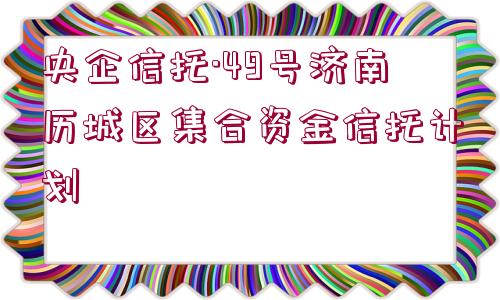 央企信托·49号济南历城区集合资金信托计划